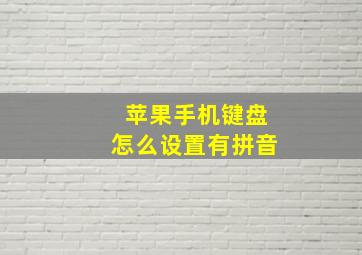 苹果手机键盘
怎么设置有拼音